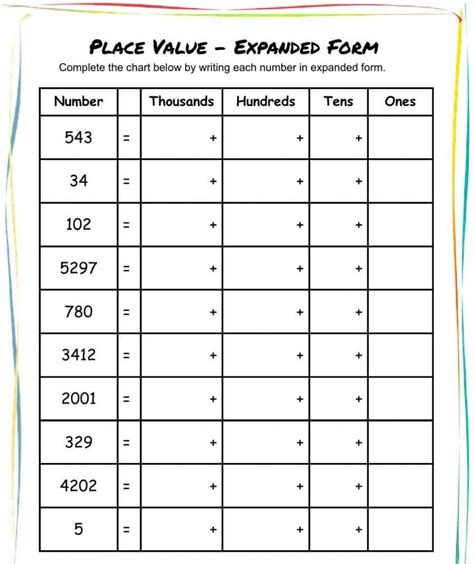 PLACE VALUE – EXPANDED FORM

Complete the chart below by writing each number in expanded form.

| Number | | Thousands | Hundreds | Tens | Ones |
|---|---|---|---|---|---|
| 543 | = | + | + | + | |
| 34 | = | + | + | + | |
| 102 | = | + | + | + | |
| 5297 | = | + | + | + | |
| 780 | = | + | + | + | |
| 3412 | = | + | + | + | |
| 2001 | = | + | + | + | |
| 329 | = | + | + | + | |
| 4202 | = | + | + | + | |
| 5 | = | + | + | + | |